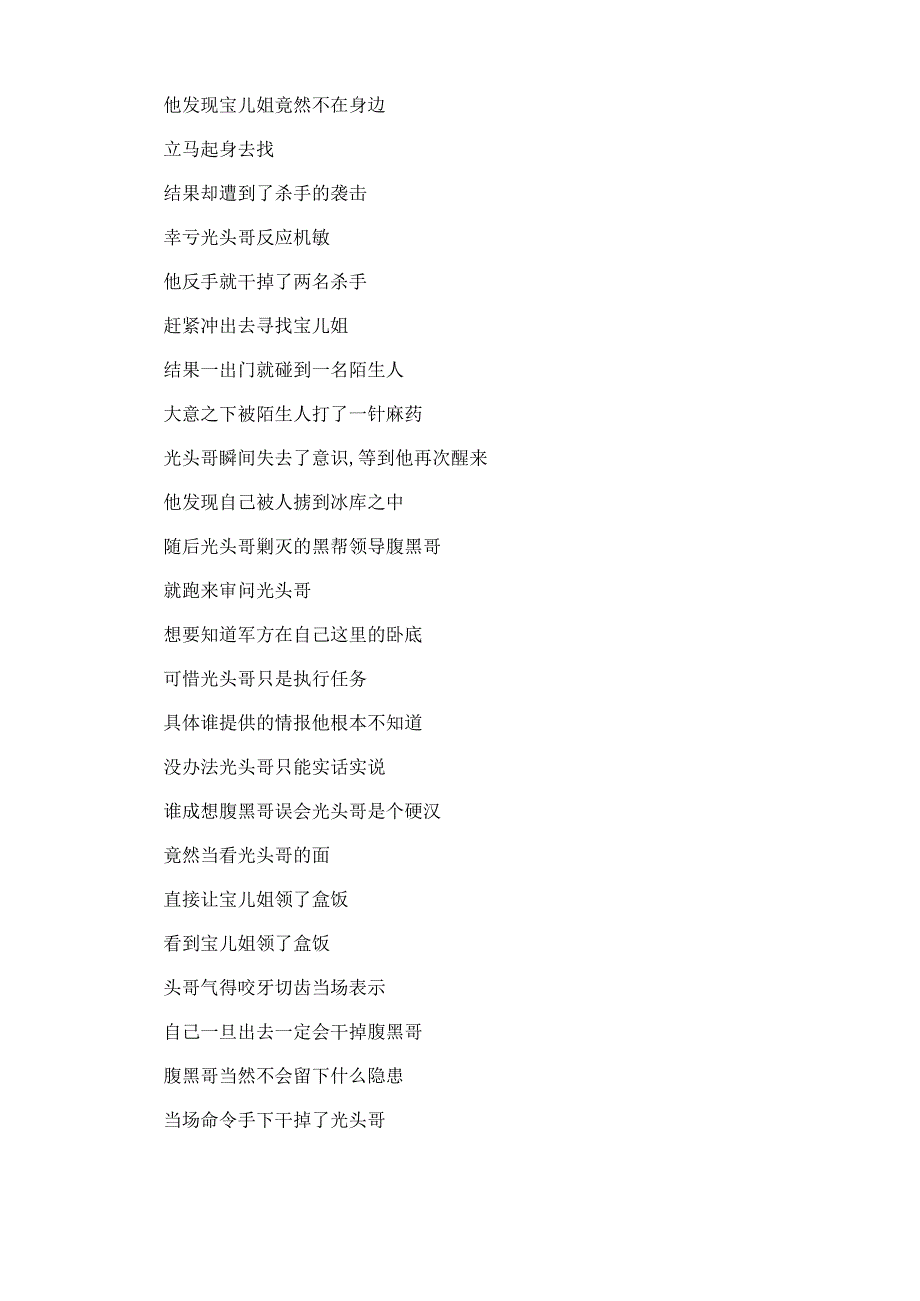 他发现宝儿姐竟然不在身边

立马起身去找

结果却遭到了杀手的袭击

幸亏光头哥反应机敏

他反手就干掉了两名杀手

赶紧冲出去寻找宝儿姐

结果一出门就碰到一名陌生人

大意之下被陌生人打了一针麻药

光头哥瞬间失去了意识,等到他再次醒来

他发现自己被人掳到冰库之中

随后光头哥剿灭的黑帮领导腹黑哥

就跑来审问光头哥

想要知道军方在自己这里的卧底

可惜光头哥只是执行任务

具体谁提供的情报他根本不知道

没办法光头哥只能实话实说

谁成想腹黑哥误会光头哥是个硬汉

竟然当看光头哥的面

直接让宝儿姐领了盒饭

看到宝儿姐领了盒饭

头哥气得咬牙切齿当场表示

自己一旦出去一定会干掉腹黑哥

腹黑哥当然不会留下什么隐患

当场命令手下干掉了光头哥